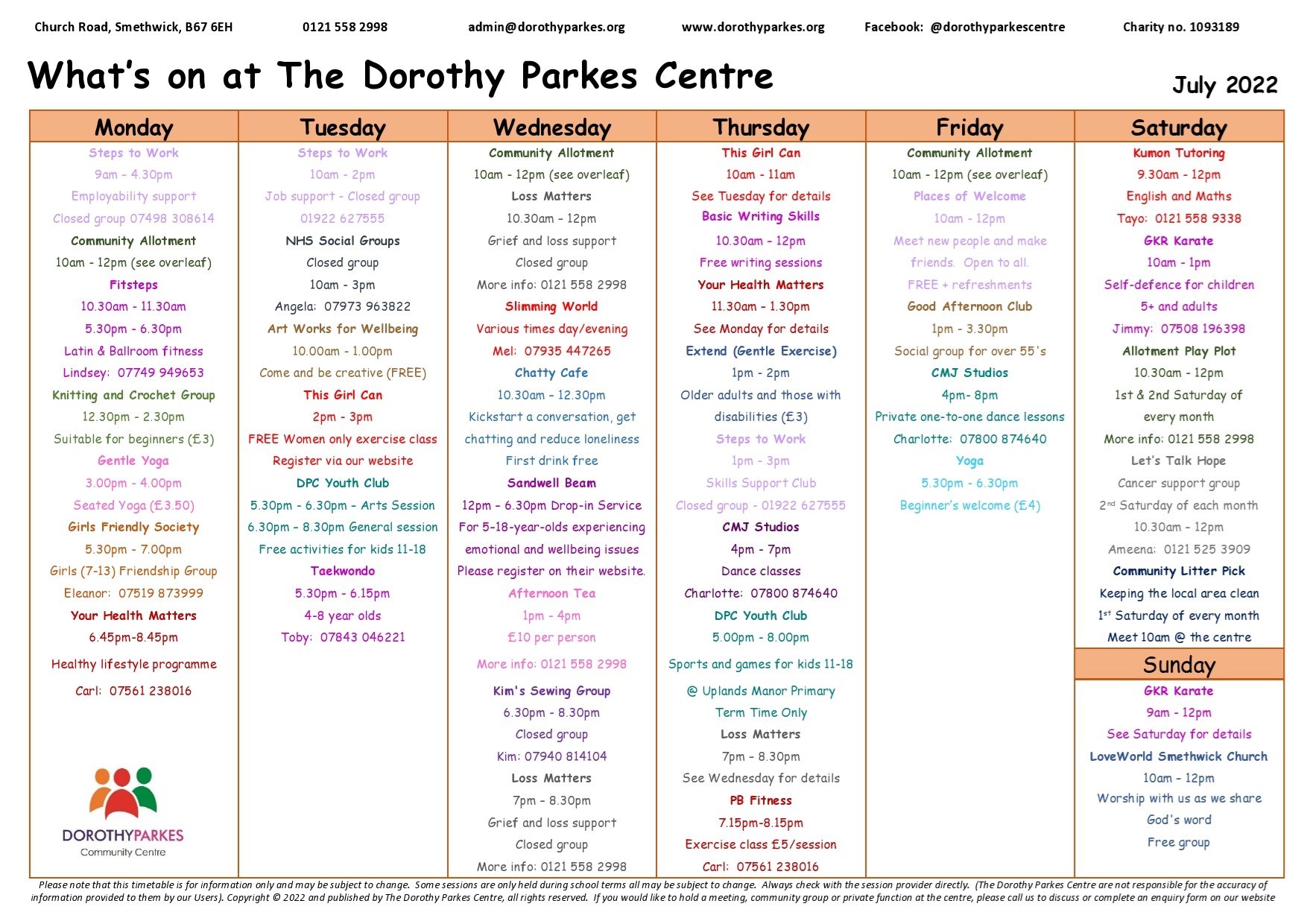 Church Road, Smethwick, B67 6EH 0121 558 2998 admin@dorothyparkes.org www.dorothyparkes.org Facebook: @dorothyparkescentre Charity no. 1093189

What's on at The Dorothy Parkes Centre

July 2022

Monday

Steps to Work
9am - 4.30pm
Employability support
Closed group 07498 308614
Community Allotment
10am - 12pm (see overleaf)
Fitsteps
10.30am - 11.30am
5.30pm - 6.30pm
Latin & Ballroom fitness
Lindsey: 07749 949653
Knitting and Crochet Group
12.30pm - 2.30pm
Suitable for beginners (£3)
Gentle Yoga
3.00pm - 4.00pm
Seated Yoga (£3.50)
Girls Friendly Society
5.30pm - 7.00pm
Girls (7-13) Friendship Group
Eleanor: 07519 873999
Your Health Matters
6.45pm-8.45pm
Healthy lifestyle programme
Carl: 07561 238016

DOROTHYPARKES
Community Centre

Tuesday

Steps to Work
10am - 2pm
Job support - Closed group
01922 627555
NHS Social Groups
Closed group
10am - 3pm
Angela: 07973 963822
Art Works for Wellbeing
10.00am - 1.00pm
Come and be creative (FREE)
This Girl Can
2pm - 3pm
FREE Women only exercise class
Register via our website
DPC Youth Club
5.30pm - 6.30pm - Arts Session
6.30pm - 8.30pm General session
Free activities for kids 11-18
Taekwondo
5.30pm - 6.15pm
4-8 year olds
Toby: 07843 046221

Wednesday

Community Allotment
10am - 12pm (see overleaf)
Loss Matters
10.30am - 12pm
Grief and loss support
Closed group
More info: 0121 558 2998
Slimming World
Various times day/evening
Mel: 07935 447265
Chatty Cafe
10.30am - 12.30pm
Kickstart a conversation, get chatting and reduce loneliness
First drink free
Sandwell Beam
12pm - 6.30pm Drop-in Service
For 5-18-year-olds experiencing emotional and wellbeing issues
Please register on their website.
Afternoon Tea
1pm - 4pm
£10 per person
More info: 0121 558 2998
Kim's Sewing Group
6.30pm - 8.30pm
Closed group
Kim: 07940 814104
Loss Matters
7pm - 8.30pm
Grief and loss support
Closed group
More info: 0121 558 2998

Thursday

This Girl Can
10am - 11am
See Tuesday for details
Basic Writing Skills
10.30am - 12pm
Free writing sessions
Your Health Matters
11.30am - 1.30pm
See Monday for details
Extend (Gentle Exercise)
1pm - 2pm
Older adults and those with disabilities (£3)
Steps to Work
1pm - 3pm
Skills Support Club
Closed group - 01922 627555
CMJ Studios
4pm - 7pm
Dance classes
Charlotte: 07800 874640
DPC Youth Club
5.00pm - 8.00pm
Sports and games for kids 11-18
@ Uplands Manor Primary
Term Time Only
Loss Matters
7pm - 8.30pm
See Wednesday for details
PB Fitness
7.15pm-8.15pm
Exercise class £5/session
Carl: 07561 238016

Friday

Community Allotment
10am - 12pm (see overleaf)
Places of Welcome
10am - 12pm
Meet new people and make friends. Open to all.
FREE + refreshments
Good Afternoon Club
1pm - 3.30pm
Social group for over 55's
CMJ Studios
4pm- 8pm
Private one-to-one dance lessons
Charlotte: 07800 874640
Yoga
5.30pm - 6.30pm
Beginner's welcome (£4)

Saturday

Kumon Tutoring
9.30am - 12pm
English and Maths
Tayo: 0121 558 9338
GKR Karate
10am - 1pm
Self-defence for children 5+ and adults
Jimmy: 07508 196398
Allotment Play Plot
10.30am - 12pm
1st & 2nd Saturday of every month
More info: 0121 558 2998
Let's Talk Hope
Cancer support group
2nd Saturday of each month
10.30am - 12pm
Ameena: 0121 525 3909
Community Litter Pick
Keeping the local area clean
1st Saturday of every month
Meet 10am @ the centre

Sunday

GKR Karate
9am - 12pm
See Saturday for details
LoveWorld Smethwick Church
10am - 12pm
Worship with us as we share God's word
Free group

Please note that this timetable is for information only and may be subject to change. Some sessions are only held during school terms all may be subject to change. Always check with the session provider directly. (The Dorothy Parkes Centre are not responsible for the accuracy of information provided to them by our Users). Copyright © 2022 and published by The Dorothy Parkes Centre, all rights reserved. If you would like to hold a meeting, community group or private function at the centre, please call us to discuss or complete an enquiry form on our website